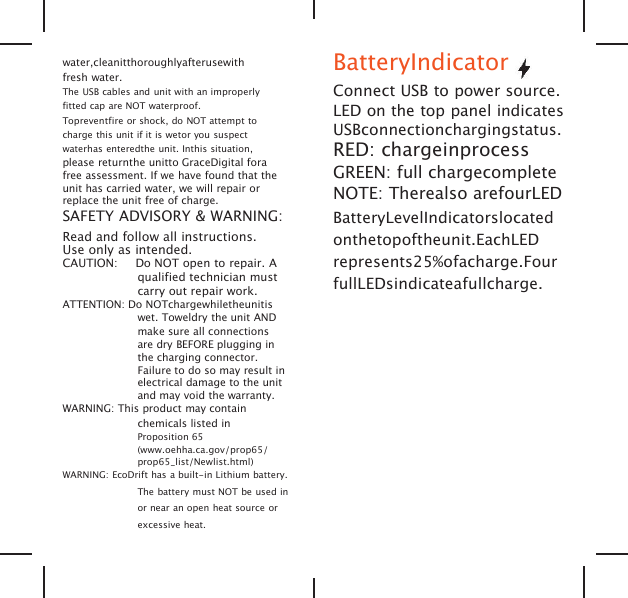 water,cleanitthoroughlyafterusewith fresh water.
The USB cables and unit with an improperly fitted cap are NOT waterproof.
Topreventfire or shock, do NOT attempt to charge this unit if it is wetor you suspect waterhas enteredthe unit. Inthis situation, please returnthe unitto GraceDigital fora free assessment. If we have found that the unit has carried water, we will repair or replace the unit free of charge.

SAFETY ADVISORY & WARNING:

Read and follow all instructions. Use only as intended.
CAUTION: Do NOT open to repair. A qualified technician must carry out repair work.
ATTENTION: Do NOTchargewhiletheunitis wet. Toweldry the unit AND make sure all connections are dry BEFORE plugging in the charging connector. Failure to do so may result in electrical damage to the unit and may void the warranty.
WARNING: This product may contain chemicals listed in Proposition 65 (www.oehha.ca.gov/prop65/prop65_list/Newlist.html)
WARNING: EcoDrift has a built-in Lithium battery. The battery must NOT be used in or near an open heat source or excessive heat.

BatteryIndicator

Connect USB to power source. LED on the top panel indicates USBconnectionchargingstatus.
RED: chargeinprocess
GREEN: full chargecomplete
NOTE: Therealso arefourLED BatteryLevelIndicatorslocated onthetopoftheunit.EachLED represents25%ofacharge.Four fullLEDsindicateafullcharge.